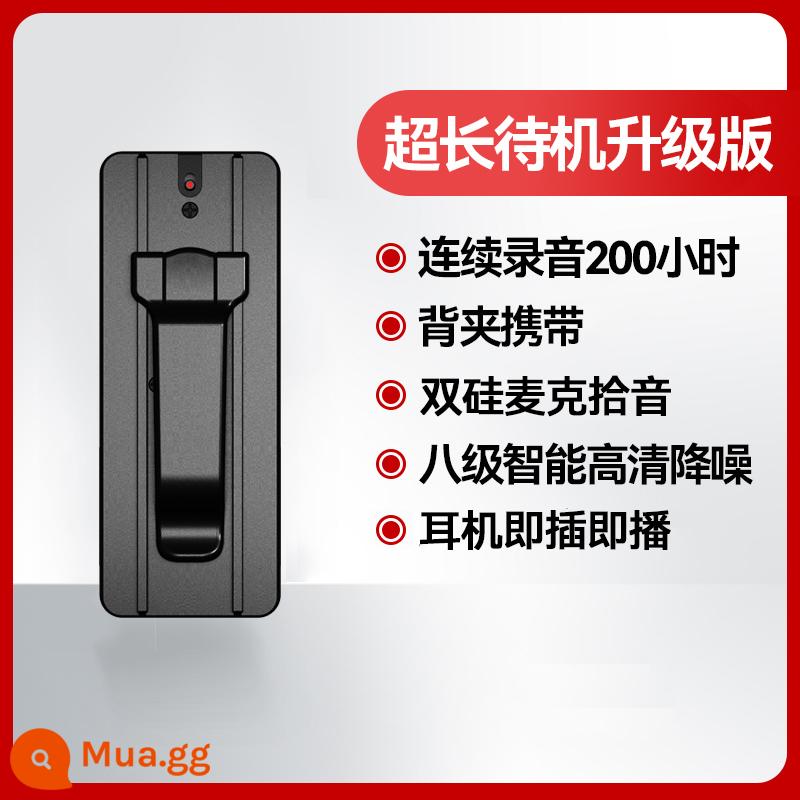 超长待机升级版

连续录音200小时

背夹携带

双硅麦克拾音

八级智能高清降噪

耳机即插即播

Mua.gg